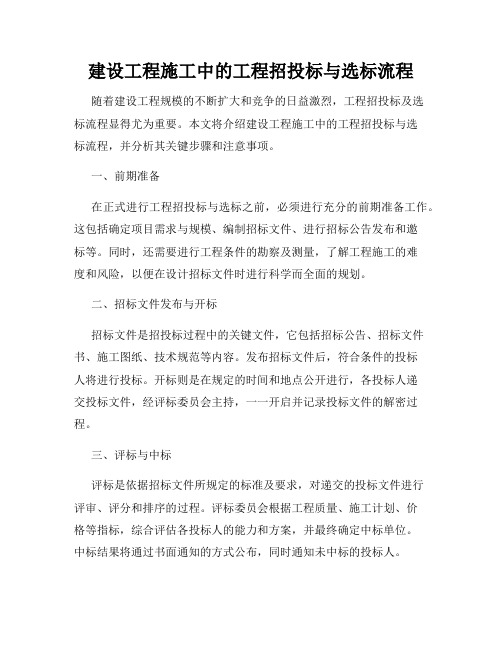 建设工程施工中的工程招投标与选标流程

随着建设工程规模的不断扩大和竞争的日益激烈，工程招投标及选标流程显得尤为重要。本文将介绍建设工程施工中的工程招投标与选标流程，并分析其关键步骤和注意事项。

一、前期准备

在正式进行工程招投标与选标之前，必须进行充分的前期准备工作。这包括确定项目需求与规模、编制招标文件、进行招标公告发布和邀标等。同时，还需要进行工程条件的勘察及测量，了解工程施工的难度和风险，以便在设计招标文件时进行科学而全面的规划。

二、招标文件发布与开标

招标文件是招投标过程中的关键文件，它包括招标公告、招标文件书、施工图纸、技术规范等内容。发布招标文件后，符合条件的投标人将进行投标。开标则是在规定的时间和地点公开进行，各投标人递交投标文件，经评标委员会主持，一一开启并记录投标文件的解密过程。

三、评标与中标

评标是依据招标文件所规定的标准及要求，对递交的投标文件进行评审、评分和排序的过程。评标委员会根据工程质量、施工计划、价格等指标，综合评估各投标人的能力和方案，并最终确定中标单位。中标结果将通过书面通知的方式公布，同时通知未中标的投标人。